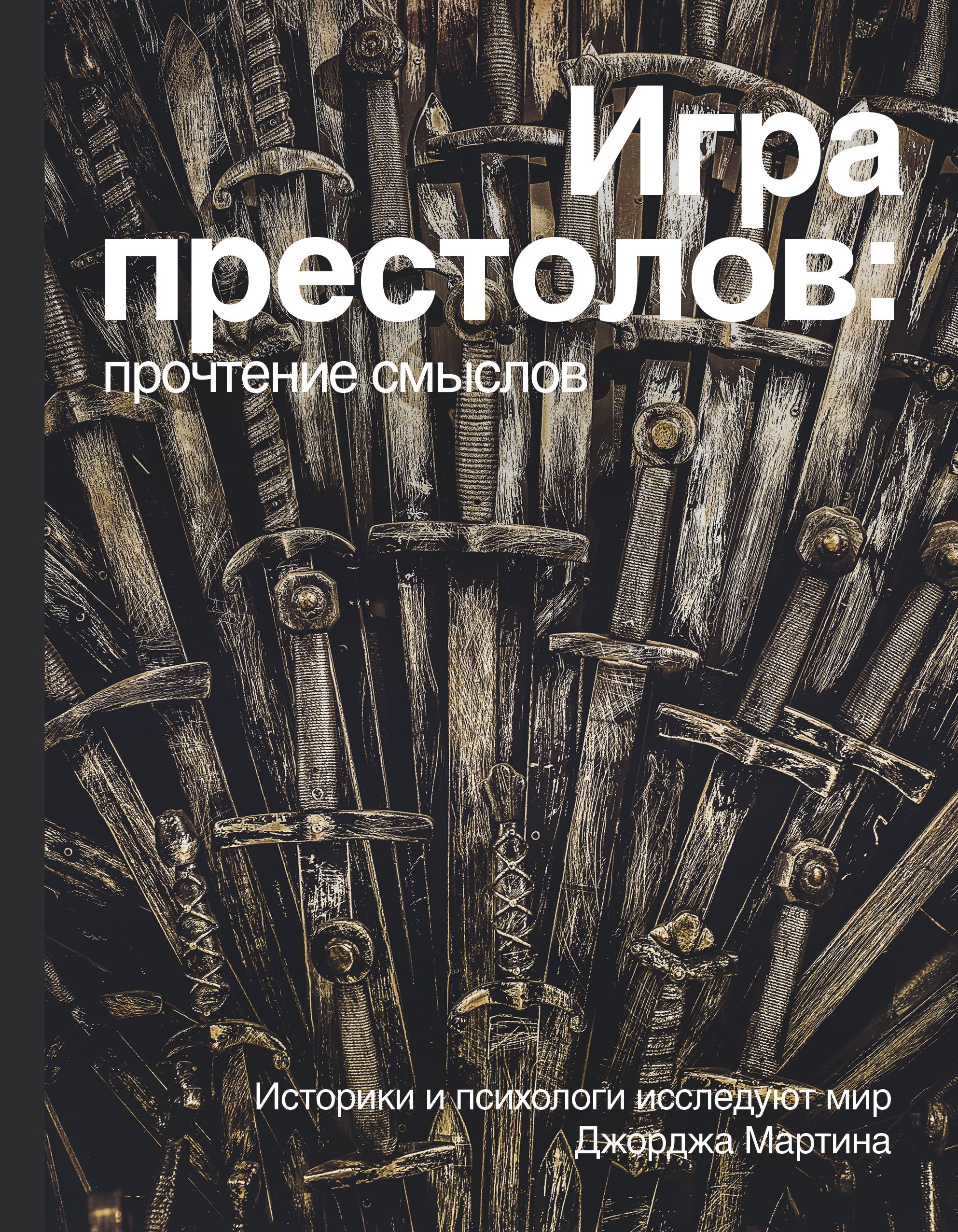 Игра престолов:
прочтение смыслов

Историки и психологи исследуют мир Джорджа Мартина